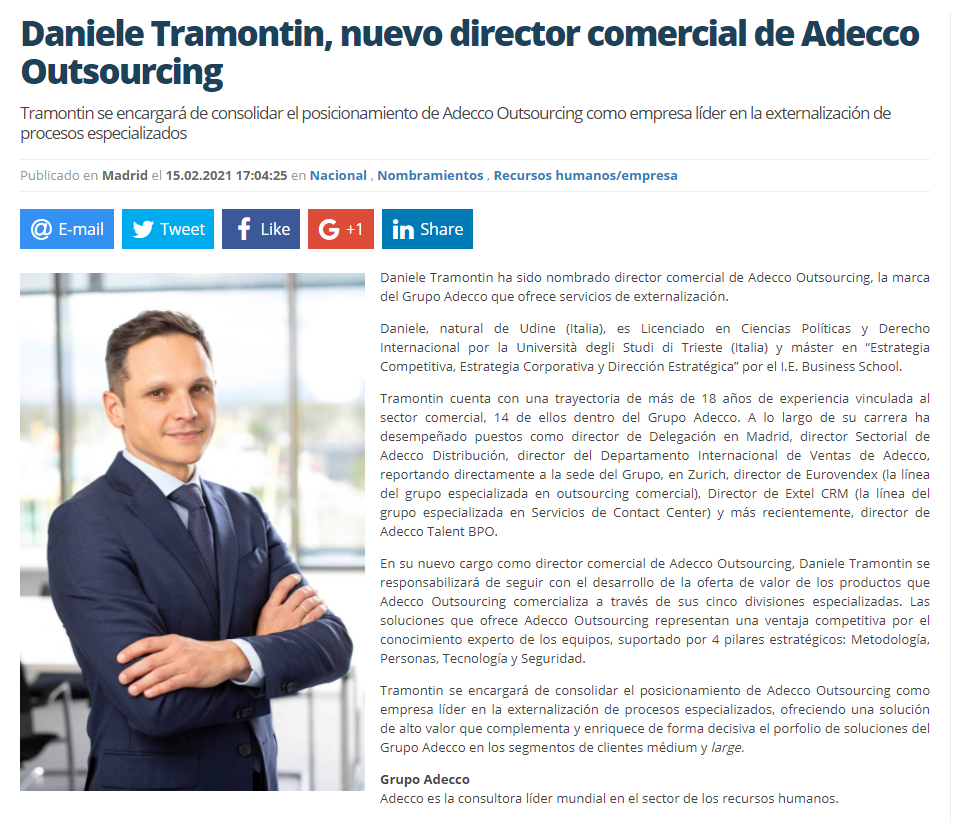 Daniele Tramontin, nuevo director comercial de Adecco Outsourcing

Tramontin se encargará de consolidar el posicionamiento de Adecco Outsourcing como empresa líder en la externalización de procesos especializados

Publicado en Madrid el 15.02.2021 17:04:25 en Nacional , Nombramientos , Recursos humanos/empresa

E-mail Tweet Like +1 Share

Daniele Tramontin ha sido nombrado director comercial de Adecco Outsourcing, la marca del Grupo Adecco que ofrece servicios de externalización.

Daniele, natural de Udine (Italia), es Licenciado en Ciencias Políticas y Derecho Internacional por la Università degli Studi di Trieste (Italia) y máster en "Estrategia Competitiva, Estrategia Corporativa y Dirección Estratégica" por el I.E. Business School.

Tramontin cuenta con una trayectoria de más de 18 años de experiencia vinculada al sector comercial, 14 de ellos dentro del Grupo Adecco. A lo largo de su carrera ha desempeñado puestos como director de Delegación en Madrid, director Sectorial de Adecco Distribución, director del Departamento Internacional de Ventas de Adecco, reportando directamente a la sede del Grupo, en Zurich, director de Eurovendex (la línea del grupo especializada en outsourcing comercial), Director de Extel CRM (la línea del grupo especializada en Servicios de Contact Center) y más recientemente, director de Adecco Talent BPO.

En su nuevo cargo como director comercial de Adecco Outsourcing, Daniele Tramontin se responsabilizará de seguir con el desarrollo de la oferta de valor de los productos que Adecco Outsourcing comercializa a través de sus cinco divisiones especializadas. Las soluciones que ofrece Adecco Outsourcing representan una ventaja competitiva por el conocimiento experto de los equipos, suportado por 4 pilares estratégicos: Metodología, Personas, Tecnología y Seguridad.

Tramontin se encargará de consolidar el posicionamiento de Adecco Outsourcing como empresa líder en la externalización de procesos especializados, ofreciendo una solución de alto valor que complementa y enriquece de forma decisiva el porfolio de soluciones del Grupo Adecco en los segmentos de clientes médium y large.

Grupo Adecco
Adecco es la consultora líder mundial en el sector de los recursos humanos.